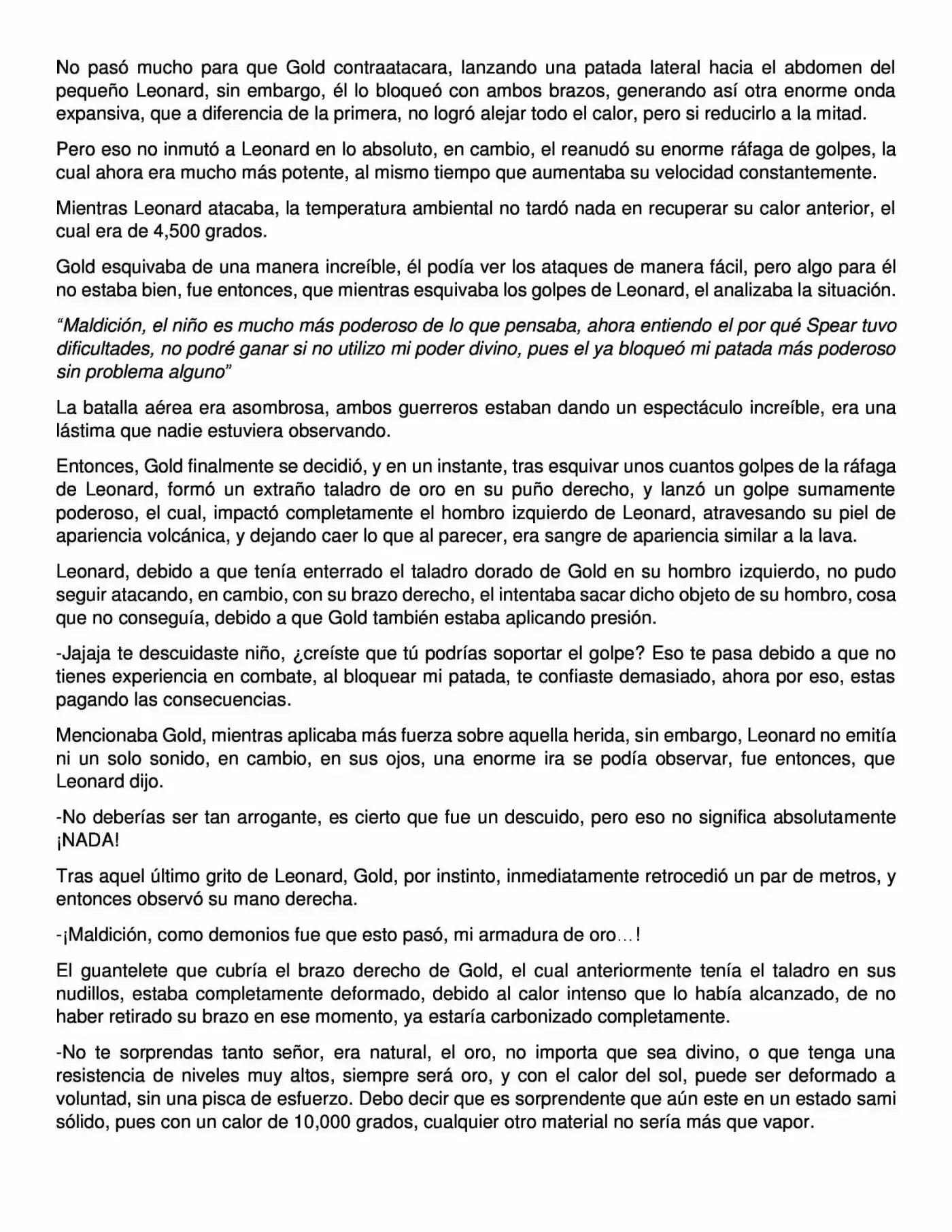 No pasó mucho para que Gold contraatacara, lanzando una patada lateral hacia el abdomen del pequeño Leonard, sin embargo, él lo bloqueó con ambos brazos, generando así otra enorme onda expansiva, que a diferencia de la primera, no logró alejar todo el calor, pero si reducirlo a la mitad.

Pero eso no inmutó a Leonard en lo absoluto, en cambio, el reanudó su enorme ráfaga de golpes, la cual ahora era mucho más potente, al mismo tiempo que aumentaba su velocidad constantemente.

Mientras Leonard atacaba, la temperatura ambiental no tardó nada en recuperar su calor anterior, el cual era de 4,500 grados.

Gold esquivaba de una manera increíble, él podía ver los ataques de manera fácil, pero algo para él no estaba bien, fue entonces, que mientras esquivaba los golpes de Leonard, el analizaba la situación.

"Maldición, el niño es mucho más poderoso de lo que pensaba, ahora entiendo el por qué Spear tuvo dificultades, no podré ganar si no utilizo mi poder divino, pues el ya bloqueó mi patada más poderoso sin problema alguno"

La batalla aérea era asombrosa, ambos guerreros estaban dando un espectáculo increíble, era una lástima que nadie estuviera observando.

Entonces, Gold finalmente se decidió, y en un instante, tras esquivar unos cuantos golpes de la ráfaga de Leonard, formó un extraño taladro de oro en su puño derecho, y lanzó un golpe sumamente poderoso, el cual, impactó completamente el hombro izquierdo de Leonard, atravesando su piel de apariencia volcánica, y dejando caer lo que al parecer, era sangre de apariencia similar a la lava.

Leonard, debido a que tenía enterrado el taladro dorado de Gold en su hombro izquierdo, no pudo seguir atacando, en cambio, con su brazo derecho, el intentaba sacar dicho objeto de su hombro, cosa que no conseguía, debido a que Gold también estaba aplicando presión.

-Jajaja te descuidaste niño, ¿creíste que tú podrías soportar el golpe? Eso te pasa debido a que no tienes experiencia en combate, al bloquear mi patada, te confiaste demasiado, ahora por eso, estas pagando las consecuencias.

Mencionaba Gold, mientras aplicaba más fuerza sobre aquella herida, sin embargo, Leonard no emitía ni un solo sonido, en cambio, en sus ojos, una enorme ira se podía observar, fue entonces, que Leonard dijo.

-No deberías ser tan arrogante, es cierto que fue un descuido, pero eso no significa absolutamente ¡NADA!

Tras aquel último grito de Leonard, Gold, por instinto, inmediatamente retrocedió un par de metros, y entonces observó su mano derecha.

-¡Maldición, como demonios fue que esto pasó, mi armadura de oro…!

El guantelete que cubría el brazo derecho de Gold, el cual anteriormente tenía el taladro en sus nudillos, estaba completamente deformado, debido al calor intenso que lo había alcanzado, de no haber retirado su brazo en ese momento, ya estaría carbonizado completamente.

-No te sorprendas tanto señor, era natural, el oro, no importa que sea divino, o que tenga una resistencia de niveles muy altos, siempre será oro, y con el calor del sol, puede ser deformado a voluntad, sin una pisca de esfuerzo. Debo decir que es sorprendente que aún este en un estado sami sólido, pues con un calor de 10,000 grados, cualquier otro material no sería más que vapor.